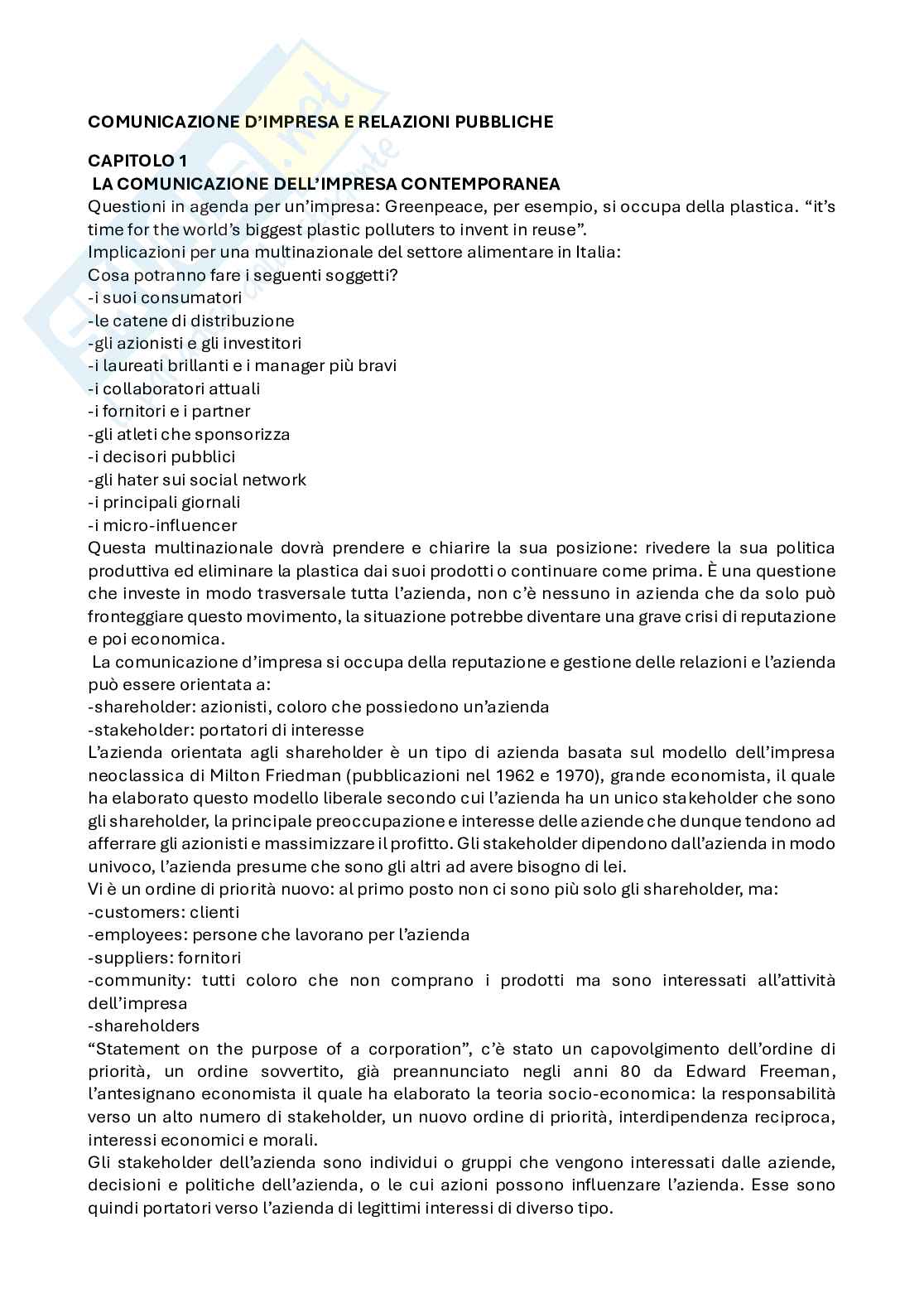 COMUNICAZIONE D'IMPRESA E RELAZIONI PUBBLICHE

CAPITOLO 1
LA COMUNICAZIONE DELL'IMPRESA CONTEMPORANEA
Questioni in agenda per un'impresa: Greenpeace, per esempio, si occupa della plastica. "it's time for the world's biggest plastic polluters to invent in reuse".
Implicazioni per una multinazionale del settore alimentare in Italia:
Cosa potranno fare i seguenti soggetti?
-i suoi consumatori
-le catene di distribuzione
-gli azionisti e gli investitori
-i laureati brillanti e i manager più bravi
-i collaboratori attuali
-i fornitori e i partner
-gli atleti che sponsorizza
-i decisori pubblici
-gli hater sui social network
-i principali giornali
-i micro-influencer
Questa multinazionale dovrà prendere e chiarire la sua posizione: rivedere la sua politica produttiva ed eliminare la plastica dai suoi prodotti o continuare come prima. È una questione che investe in modo trasversale tutta l'azienda, non c'è nessuno in azienda che da solo può fronteggiare questo movimento, la situazione potrebbe diventare una grave crisi di reputazione e poi economica.
La comunicazione d'impresa si occupa della reputazione e gestione delle relazioni e l'azienda può essere orientata a:
-shareholder: azionisti, coloro che possiedono un'azienda
-stakeholder: portatori di interesse
L'azienda orientata agli shareholder è un tipo di azienda basata sul modello dell'impresa neoclassica di Milton Friedman (pubblicazioni nel 1962 e 1970), grande economista, il quale ha elaborato questo modello liberale secondo cui l'azienda ha un unico stakeholder che sono gli shareholder, la principale preoccupazione e interesse delle aziende che dunque tendono ad afferrare gli azionisti e massimizzare il profitto. Gli stakeholder dipendono dall'azienda in modo univoco, l'azienda presume che sono gli altri ad avere bisogno di lei.
Vi è un ordine di priorità nuovo: al primo posto non ci sono più solo gli shareholder, ma:
-customers: clienti
-employees: persone che lavorano per l'azienda
-suppliers: fornitori
-community: tutti coloro che non comprano i prodotti ma sono interessati all'attività dell'impresa
-shareholders
"Statement on the purpose of a corporation", c'è stato un capovolgimento dell'ordine di priorità, un ordine sovvertito, già preannunciato negli anni 80 da Edward Freeman, l'antesignano economista il quale ha elaborato la teoria socio-economica: la responsabilità verso un alto numero di stakeholder, un nuovo ordine di priorità, interdipendenza reciproca, interessi economici e morali.
Gli stakeholder dell'azienda sono individui o gruppi che vengono interessati dalle aziende, decisioni e politiche dell'azienda, o le cui azioni possono influenzare l'azienda. Esse sono quindi portatori verso l'azienda di legittimi interessi di diverso tipo.